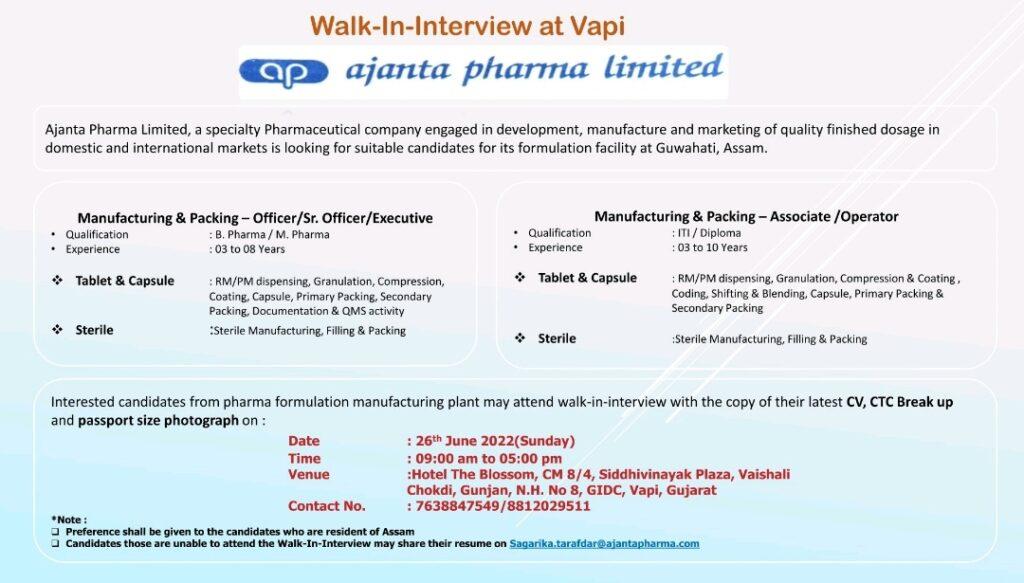 Walk-In-Interview at Vapi

ap ajanta pharma limited

Ajanta Pharma Limited, a specialty Pharmaceutical company engaged in development, manufacture and marketing of quality finished dosage in domestic and international markets is looking for suitable candidates for its formulation facility at Guwahati, Assam.

Manufacturing & Packing – Officer/Sr. Officer/Executive
• Qualification : B. Pharma / M. Pharma
• Experience : 03 to 08 Years

❖ Tablet & Capsule : RM/PM dispensing, Granulation, Compression, Coating, Capsule, Primary Packing, Secondary Packing, Documentation & QMS activity
❖ Sterile :Sterile Manufacturing, Filling & Packing

Manufacturing & Packing – Associate /Operator
• Qualification : ITI / Diploma
• Experience : 03 to 10 Years

❖ Tablet & Capsule : RM/PM dispensing, Granulation, Compression & Coating , Coding, Shifting & Blending, Capsule, Primary Packing & Secondary Packing
❖ Sterile :Sterile Manufacturing, Filling & Packing

Interested candidates from pharma formulation manufacturing plant may attend walk-in-interview with the copy of their latest CV, CTC Break up and passport size photograph on :

Date : 26th June 2022(Sunday)
Time : 09:00 am to 05:00 pm
Venue :Hotel The Blossom, CM 8/4, Siddhivinayak Plaza, Vaishali Chokdi, Gunjan, N.H. No 8, GIDC, Vapi, Gujarat
Contact No. : 7638847549/8812029511

*Note :
❑ Preference shall be given to the candidates who are resident of Assam
❑ Candidates those are unable to attend the Walk-In-Interview may share their resume on Sagarika.tarafdar@ajantapharma.com